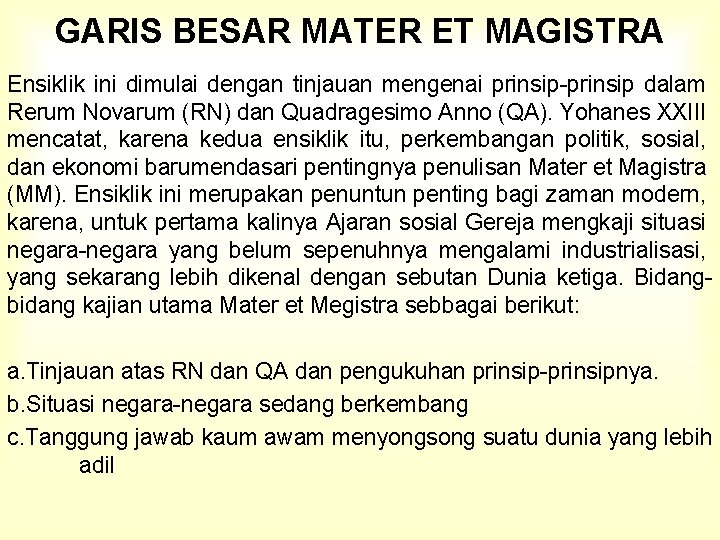 GARIS BESAR MATER ET MAGISTRA

Ensiklik ini dimulai dengan tinjauan mengenai prinsip-prinsip dalam Rerum Novarum (RN) dan Quadragesimo Anno (QA). Yohanes XXIII mencatat, karena kedua ensiklik itu, perkembangan politik, sosial, dan ekonomi barumendasari pentingnya penulisan Mater et Magistra (MM). Ensiklik ini merupakan penuntun penting bagi zaman modern, karena, untuk pertama kalinya Ajaran sosial Gereja mengkaji situasi negara-negara yang belum sepenuhnya mengalami industrialisasi, yang sekarang lebih dikenal dengan sebutan Dunia ketiga. Bidang-bidang kajian utama Mater et Megistra sebbagai berikut:

a.Tinjauan atas RN dan QA dan pengukuhan prinsip-prinsipnya.
b.Situasi negara-negara sedang berkembang
c.Tanggung jawab kaum awam menyongsong suatu dunia yang lebih adil